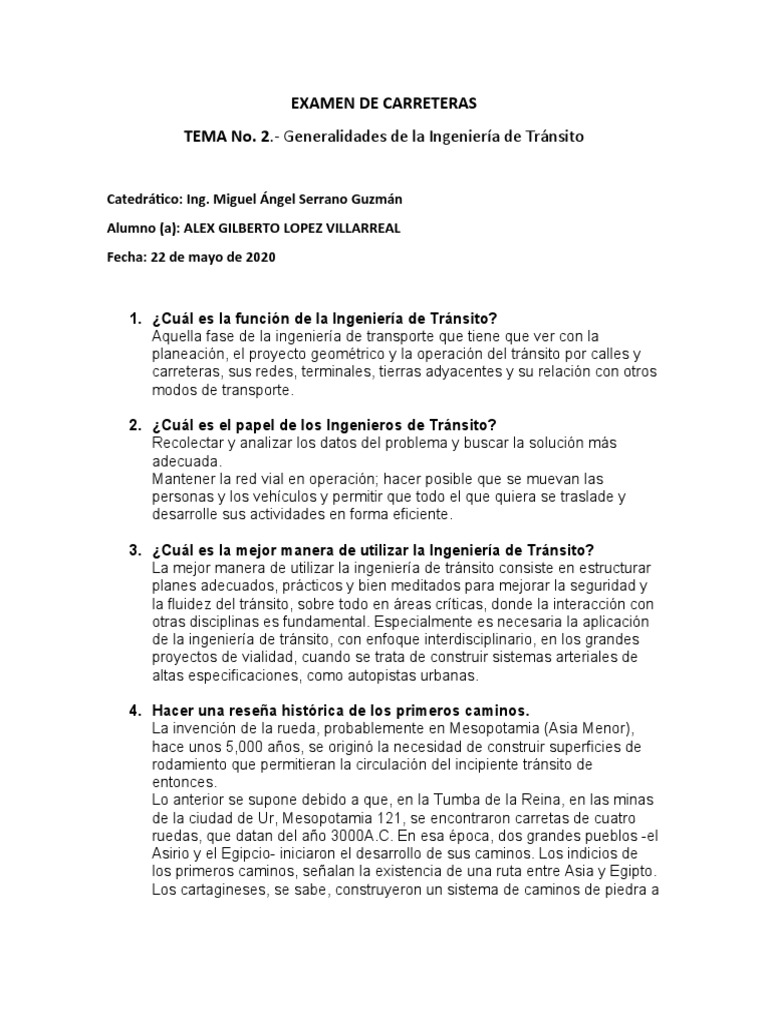 EXAMEN DE CARRETERAS

TEMA No. 2.- Generalidades de la Ingeniería de Tránsito

Catedrático: Ing. Miguel Ángel Serrano Guzmán

Alumno (a): ALEX GILBERTO LOPEZ VILLARREAL

Fecha: 22 de mayo de 2020

1. ¿Cuál es la función de la Ingeniería de Tránsito?
Aquella fase de la ingeniería de transporte que tiene que ver con la planeación, el proyecto geométrico y la operación del tránsito por calles y carreteras, sus redes, terminales, tierras adyacentes y su relación con otros modos de transporte.

2. ¿Cuál es el papel de los Ingenieros de Tránsito?
Recolectar y analizar los datos del problema y buscar la solución más adecuada.
Mantener la red vial en operación; hacer posible que se muevan las personas y los vehículos y permitir que todo el que quiera se traslade y desarrolle sus actividades en forma eficiente.

3. ¿Cuál es la mejor manera de utilizar la Ingeniería de Tránsito?
La mejor manera de utilizar la ingeniería de tránsito consiste en estructurar planes adecuados, prácticos y bien meditados para mejorar la seguridad y la fluidez del tránsito, sobre todo en áreas críticas, donde la interacción con otras disciplinas es fundamental. Especialmente es necesaria la aplicación de la ingeniería de tránsito, con enfoque interdisciplinario, en los grandes proyectos de vialidad, cuando se trata de construir sistemas arteriales de altas especificaciones, como autopistas urbanas.

4. Hacer una reseña histórica de los primeros caminos.
La invención de la rueda, probablemente en Mesopotamia (Asia Menor), hace unos 5,000 años, se originó la necesidad de construir superficies de rodamiento que permitieran la circulación del incipiente tránsito de entonces.
Lo anterior se supone debido a que, en la Tumba de la Reina, en las minas de la ciudad de Ur, Mesopotamia 121, se encontraron carretas de cuatro ruedas, que datan del año 3000A.C. En esa época, dos grandes pueblos -el Asirio y el Egipcio- iniciaron el desarrollo de sus caminos. Los indicios de los primeros caminos, señalan la existencia de una ruta entre Asia y Egipto. Los cartagineses, se sabe, construyeron un sistema de caminos de piedra a